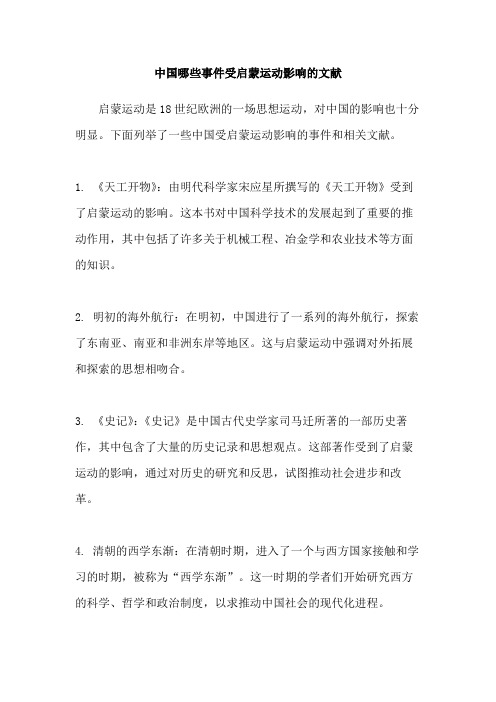 中国哪些事件受启蒙运动影响的文献

启蒙运动是18世纪欧洲的一场思想运动，对中国的影响也十分明显。下面列举了一些中国受启蒙运动影响的事件和相关文献。

1. 《天工开物》：由明代科学家宋应星所撰写的《天工开物》受到了启蒙运动的影响。这本书对中国科学技术的发展起到了重要的推动作用，其中包括了许多关于机械工程、冶金学和农业技术等方面的知识。

2. 明初的海外航行：在明初，中国进行了一系列的海外航行，探索了东南亚、南亚和非洲东岸等地区。这与启蒙运动中强调对外拓展和探索的思想相吻合。

3. 《史记》：《史记》是中国古代史学家司马迁所著的一部历史著作，其中包含了大量的历史记录和思想观点。这部著作受到了启蒙运动的影响，通过对历史的研究和反思，试图推动社会进步和改革。

4. 清朝的西学东渐：在清朝时期，进入了一个与西方国家接触和学习的时期，被称为“西学东渐”。这一时期的学者们开始研究西方的科学、哲学和政治制度，以求推动中国社会的现代化进程。